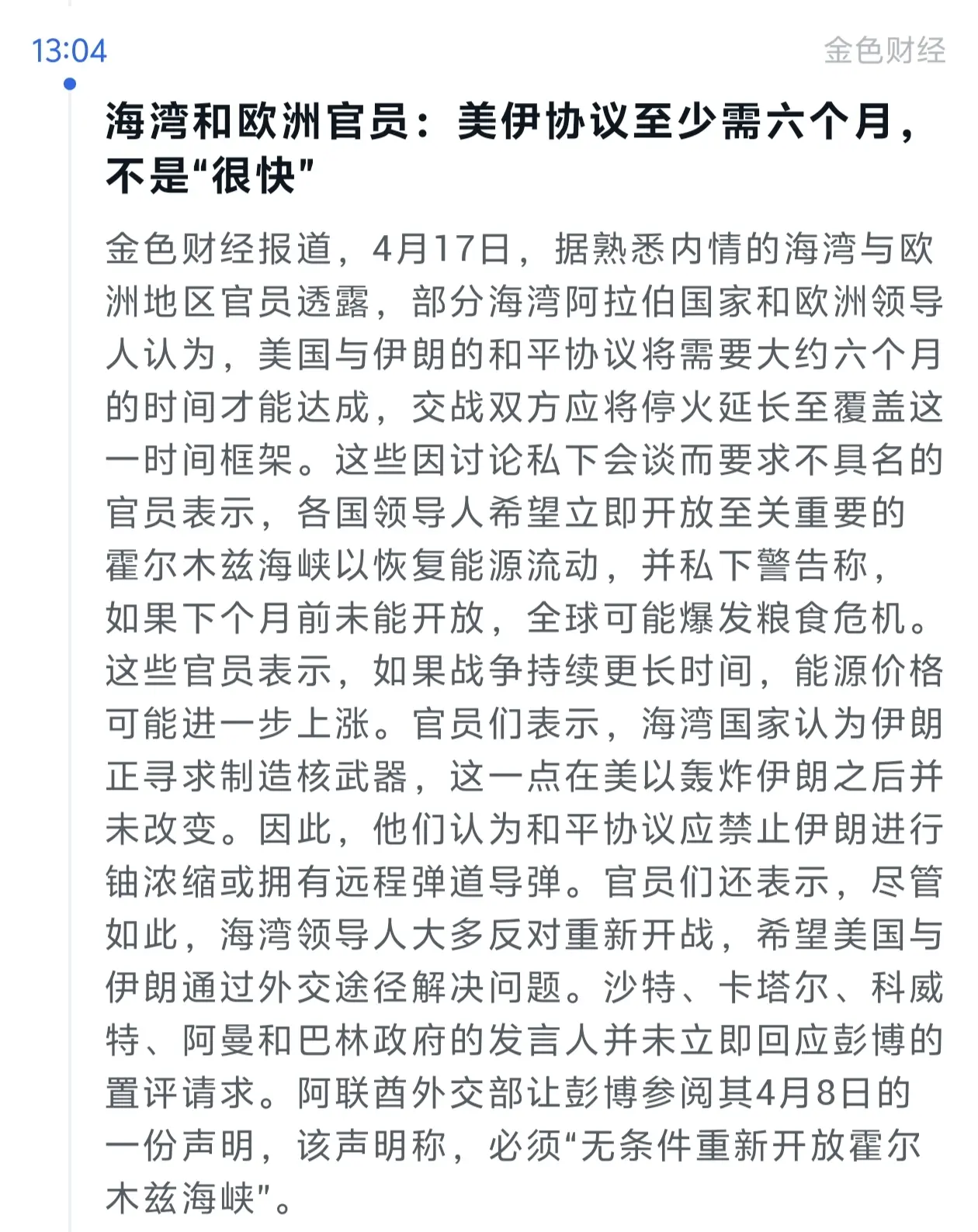 13:04

金色财经

海湾和欧洲官员：美伊协议至少需六个月，不是“很快”

金色财经报道，4月17日，据熟悉内情的海湾与欧洲地区官员透露，部分海湾阿拉伯国家和欧洲领导人认为，美国与伊朗的和平协议将需要大约六个月的时间才能达成，交战双方应将停火延长至覆盖这一时间框架。这些因讨论私下会谈而要求不具名的官员表示，各国领导人希望立即开放至关重要的霍尔木兹海峡以恢复能源流动，并私下警告称，如果下个月前未能开放，全球可能爆发粮食危机。这些官员表示，如果战争持续更长时间，能源价格可能进一步上涨。官员们表示，海湾国家认为伊朗正寻求制造核武器，这一点在美以轰炸伊朗之后并未改变。因此，他们认为和平协议应禁止伊朗进行铀浓缩或拥有远程弹道导弹。官员们还表示，尽管如此，海湾领导人大多反对重新开战，希望美国与伊朗通过外交途径解决问题。沙特、卡塔尔、科威特、阿曼和巴林政府的发言人并未立即回应彭博的置评请求。阿联酋外交部让彭博参阅其4月8日的一份声明，该声明称，必须“无条件重新开放霍尔木兹海峡”。